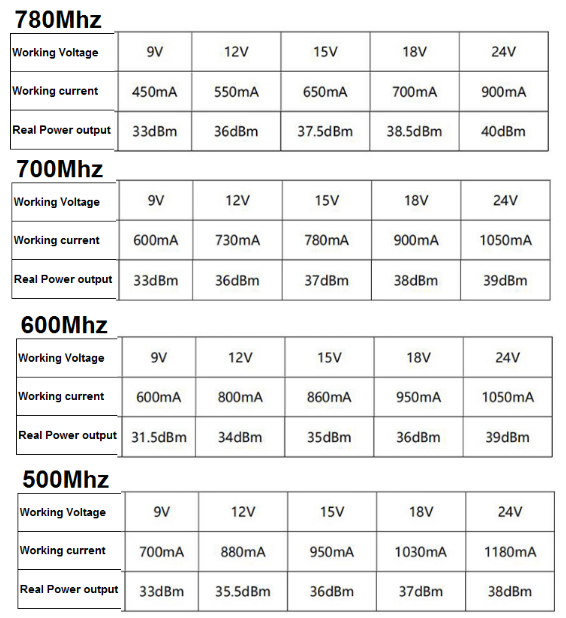 780Mhz

| Working Voltage | 9V | 12V | 15V | 18V | 24V |
|---|---|---|---|---|---|
| Working current | 450mA | 550mA | 650mA | 700mA | 900mA |
| Real Power output | 33dBm | 36dBm | 37.5dBm | 38.5dBm | 40dBm |

700Mhz

| Working Voltage | 9V | 12V | 15V | 18V | 24V |
|---|---|---|---|---|---|
| Working current | 600mA | 730mA | 780mA | 900mA | 1050mA |
| Real Power output | 33dBm | 36dBm | 37dBm | 38dBm | 39dBm |

600Mhz

| Working Voltage | 9V | 12V | 15V | 18V | 24V |
|---|---|---|---|---|---|
| Working current | 600mA | 800mA | 860mA | 950mA | 1050mA |
| Real Power output | 31.5dBm | 34dBm | 35dBm | 36dBm | 39dBm |

500Mhz

| Working Voltage | 9V | 12V | 15V | 18V | 24V |
|---|---|---|---|---|---|
| Working current | 700mA | 880mA | 950mA | 1030mA | 1180mA |
| Real Power output | 33dBm | 35.5dBm | 36dBm | 37dBm | 38dBm |